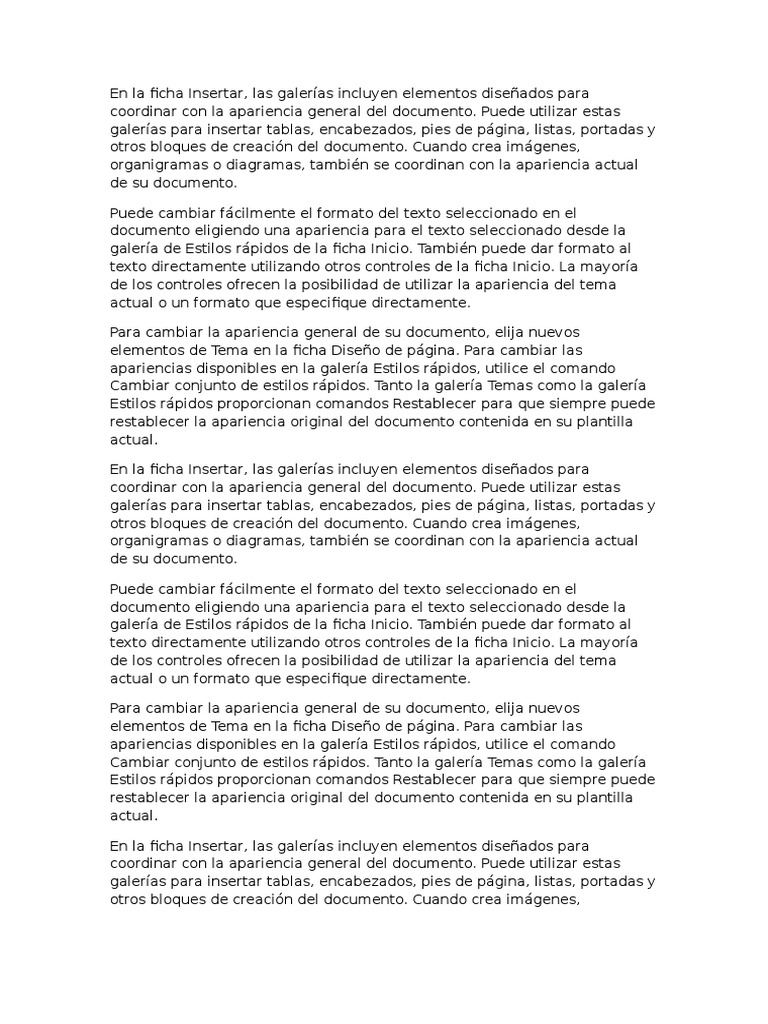 En la ficha Insertar, las galerías incluyen elementos diseñados para coordinar con la apariencia general del documento. Puede utilizar estas galerías para insertar tablas, encabezados, pies de página, listas, portadas y otros bloques de creación del documento. Cuando crea imágenes, organigramas o diagramas, también se coordinan con la apariencia actual de su documento.

Puede cambiar fácilmente el formato del texto seleccionado en el documento eligiendo una apariencia para el texto seleccionado desde la galería de Estilos rápidos de la ficha Inicio. También puede dar formato al texto directamente utilizando otros controles de la ficha Inicio. La mayoría de los controles ofrecen la posibilidad de utilizar la apariencia del tema actual o un formato que especifique directamente.

Para cambiar la apariencia general de su documento, elija nuevos elementos de Tema en la ficha Diseño de página. Para cambiar las apariencias disponibles en la galería Estilos rápidos, utilice el comando Cambiar conjunto de estilos rápidos. Tanto la galería Temas como la galería Estilos rápidos proporcionan comandos Restablecer para que siempre puede restablecer la apariencia original del documento contenida en su plantilla actual.

En la ficha Insertar, las galerías incluyen elementos diseñados para coordinar con la apariencia general del documento. Puede utilizar estas galerías para insertar tablas, encabezados, pies de página, listas, portadas y otros bloques de creación del documento. Cuando crea imágenes, organigramas o diagramas, también se coordinan con la apariencia actual de su documento.

Puede cambiar fácilmente el formato del texto seleccionado en el documento eligiendo una apariencia para el texto seleccionado desde la galería de Estilos rápidos de la ficha Inicio. También puede dar formato al texto directamente utilizando otros controles de la ficha Inicio. La mayoría de los controles ofrecen la posibilidad de utilizar la apariencia del tema actual o un formato que especifique directamente.

Para cambiar la apariencia general de su documento, elija nuevos elementos de Tema en la ficha Diseño de página. Para cambiar las apariencias disponibles en la galería Estilos rápidos, utilice el comando Cambiar conjunto de estilos rápidos. Tanto la galería Temas como la galería Estilos rápidos proporcionan comandos Restablecer para que siempre puede restablecer la apariencia original del documento contenida en su plantilla actual.

En la ficha Insertar, las galerías incluyen elementos diseñados para coordinar con la apariencia general del documento. Puede utilizar estas galerías para insertar tablas, encabezados, pies de página, listas, portadas y otros bloques de creación del documento. Cuando crea imágenes,